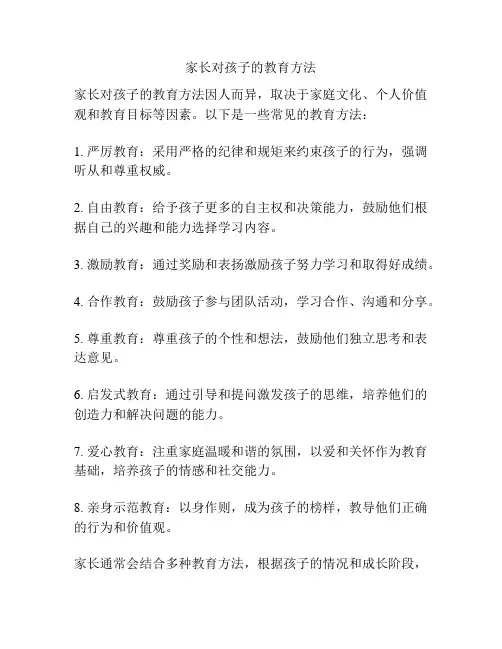 家长对孩子的教育方法

家长对孩子的教育方法因人而异，取决于家庭文化、个人价值观和教育目标等因素。以下是一些常见的教育方法：

1. 严厉教育：采用严格的纪律和规矩来约束孩子的行为，强调听从和尊重权威。

2. 自由教育：给予孩子更多的自主权和决策能力，鼓励他们根据自己的兴趣和能力选择学习内容。

3. 激励教育：通过奖励和表扬激励孩子努力学习和取得好成绩。

4. 合作教育：鼓励孩子参与团队活动，学习合作、沟通和分享。

5. 尊重教育：尊重孩子的个性和想法，鼓励他们独立思考和表达意见。

6. 启发式教育：通过引导和提问激发孩子的思维，培养他们的创造力和解决问题的能力。

7. 爱心教育：注重家庭温暖和谐的氛围，以爱和关怀作为教育基础，培养孩子的情感和社交能力。

8. 亲身示范教育：以身作则，成为孩子的榜样，教导他们正确的行为和价值观。

家长通常会结合多种教育方法，根据孩子的情况和成长阶段，